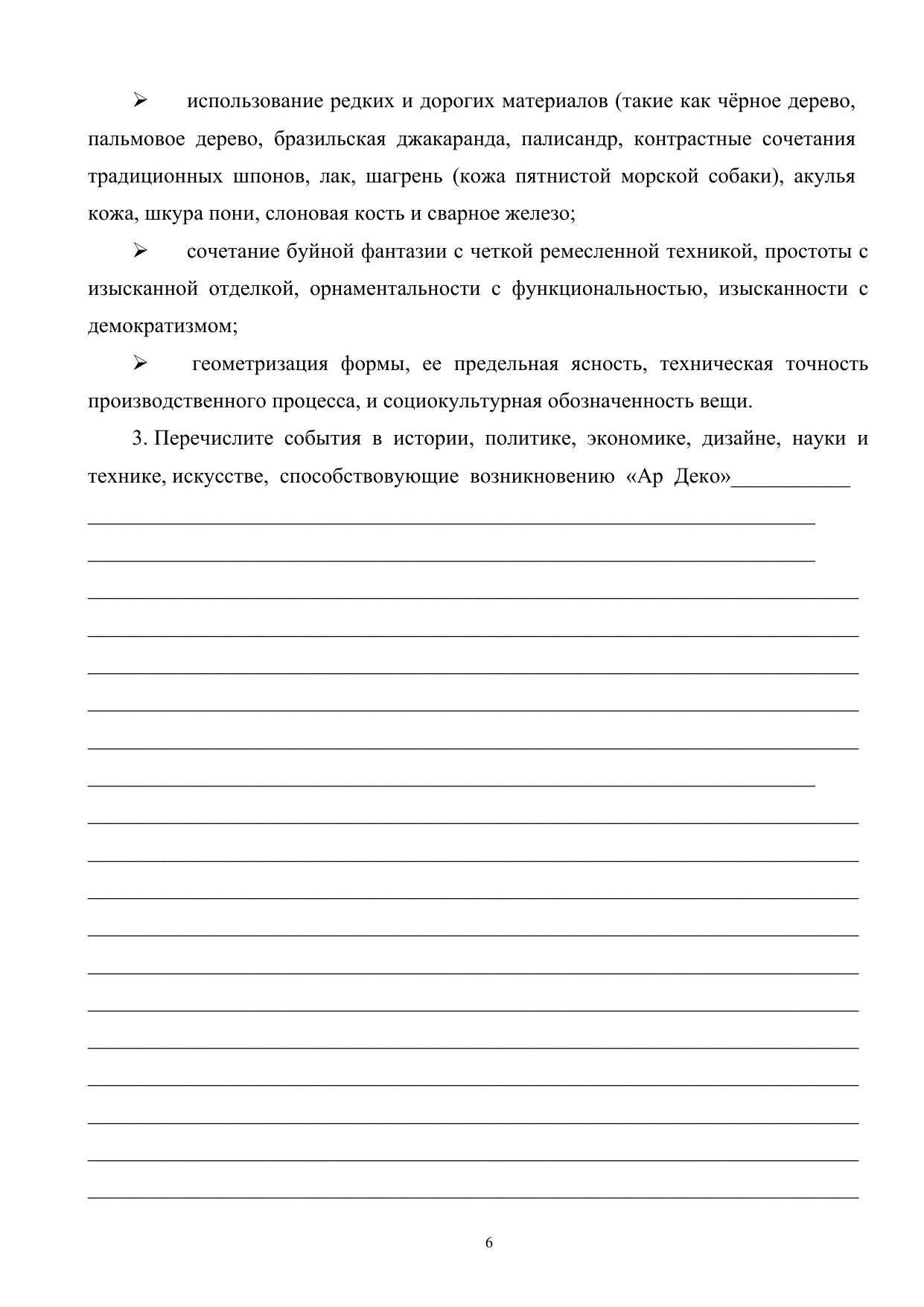 ➢ использование редких и дорогих материалов (такие как чёрное дерево, пальмовое дерево, бразильская джакаранда, палисандр, контрастные сочетания традиционных шпонов, лак, шагрень (кожа пятнистой морской собаки), акулья кожа, шкура пони, слоновая кость и сварное железо;

➢ сочетание буйной фантазии с четкой ремесленной техникой, простоты с изысканной отделкой, орнаментальности с функциональностью, изысканности с демократизмом;

➢ геометризация формы, ее предельная ясность, техническая точность производственного процесса, и социокультурная обозначенность вещи.

3. Перечислите события в истории, политике, экономике, дизайне, науки и технике, искусстве, способствовующие возникновению «Ар Деко»___________

6